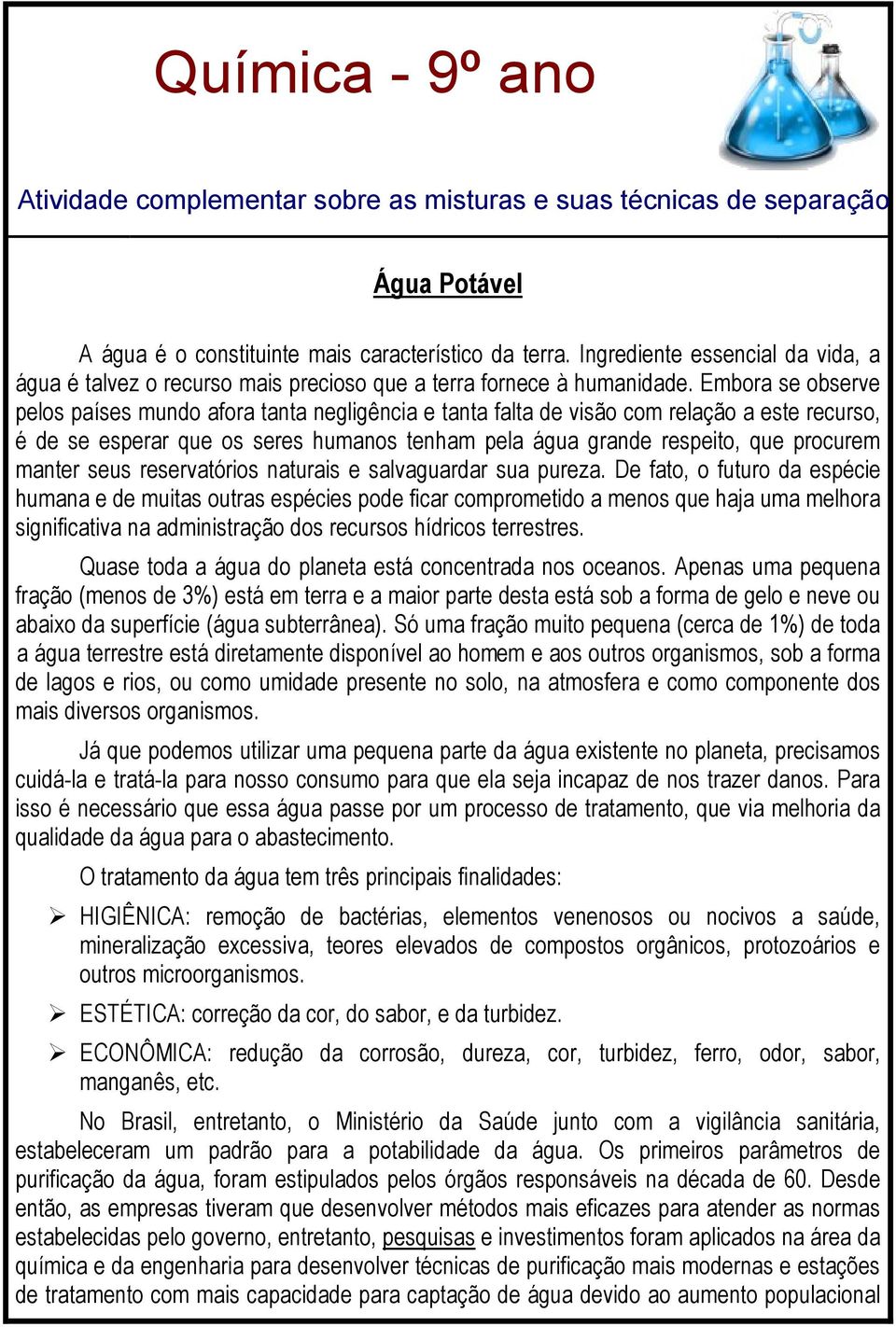 Química - 9º ano

Atividade complementar sobre as misturas e suas técnicas de separação

Água Potável

A água é o constituinte mais característico da terra. Ingrediente essencial da vida, a água é talvez o recurso mais precioso que a terra fornece à humanidade. Embora se observe pelos países mundo afora tanta negligência e tanta falta de visão com relação a este recurso, é de se esperar que os seres humanos tenham pela água grande respeito, que procurem manter seus reservatórios naturais e salvaguardar sua pureza. De fato, o futuro da espécie humana e de muitas outras espécies pode ficar comprometido a menos que haja uma melhora significativa na administração dos recursos hídricos terrestres.

Quase toda a água do planeta está concentrada nos oceanos. Apenas uma pequena fração (menos de 3%) está em terra e a maior parte desta está sob a forma de gelo e neve ou abaixo da superfície (água subterrânea). Só uma fração muito pequena (cerca de 1%) de toda a água terrestre está diretamente disponível ao homem e aos outros organismos, sob a forma de lagos e rios, ou como umidade presente no solo, na atmosfera e como componente dos mais diversos organismos.

Já que podemos utilizar uma pequena parte da água existente no planeta, precisamos cuidá-la e tratá-la para nosso consumo para que ela seja incapaz de nos trazer danos. Para isso é necessário que essa água passe por um processo de tratamento, que via melhoria da qualidade da água para o abastecimento.

O tratamento da água tem três principais finalidades:

➢ HIGIÊNICA: remoção de bactérias, elementos venenosos ou nocivos a saúde, mineralização excessiva, teores elevados de compostos orgânicos, protozoários e outros microorganismos.

➢ ESTÉTICA: correção da cor, do sabor, e da turbidez.

➢ ECONÔMICA: redução da corrosão, dureza, cor, turbidez, ferro, odor, sabor, manganês, etc.

No Brasil, entretanto, o Ministério da Saúde junto com a vigilância sanitária, estabeleceram um padrão para a potabilidade da água. Os primeiros parâmetros de purificação da água, foram estipulados pelos órgãos responsáveis na década de 60. Desde então, as empresas tiveram que desenvolver métodos mais eficazes para atender as normas estabelecidas pelo governo, entretanto, pesquisas e investimentos foram aplicados na área da química e da engenharia para desenvolver técnicas de purificação mais modernas e estações de tratamento com mais capacidade para captação de água devido ao aumento populacional